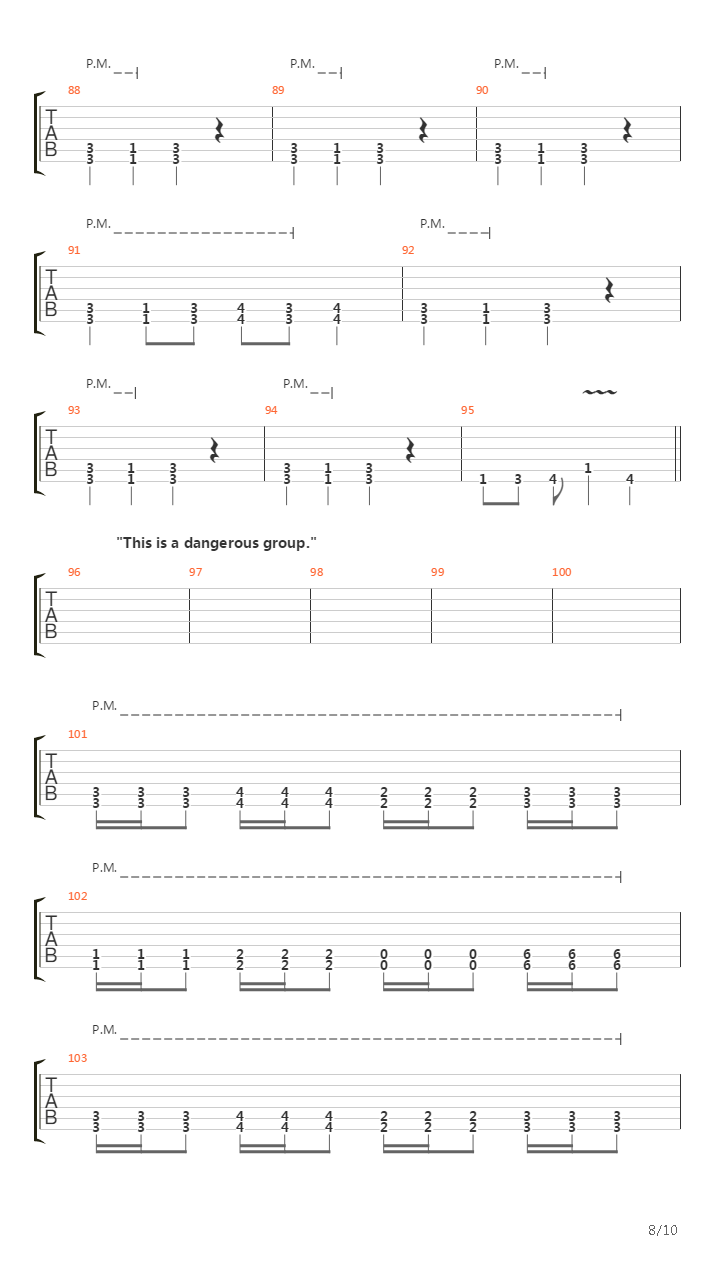 P.M. P.M. P.M.
88 89 90
T
A
B
3 1 3 3 1 3 3 1 3
3 1 3 3 1 3 3 1 3

P.M. P.M.
91 92
T
A
B
3 1 3 4 3 4 3 1 3
3 1 3 4 3 4 3 1 3

P.M. P.M.
93 94 95
T
A
B
3 1 3 3 1 3 1 3 4 1 4
3 1 3 3 1 3

"This is a dangerous group."
96 97 98 99 100
T
A
B

P.M.
101
T
A
B
3 3 3 4 4 4 2 2 2 3 3 3
3 3 3 4 4 4 2 2 2 3 3 3

P.M.
102
T
A
B
1 1 1 2 2 2 0 0 0 6 6 6
1 1 1 2 2 2 0 0 0 6 6 6

P.M.
103
T
A
B
3 3 3 4 4 4 2 2 2 3 3 3
3 3 3 4 4 4 2 2 2 3 3 3

8/10